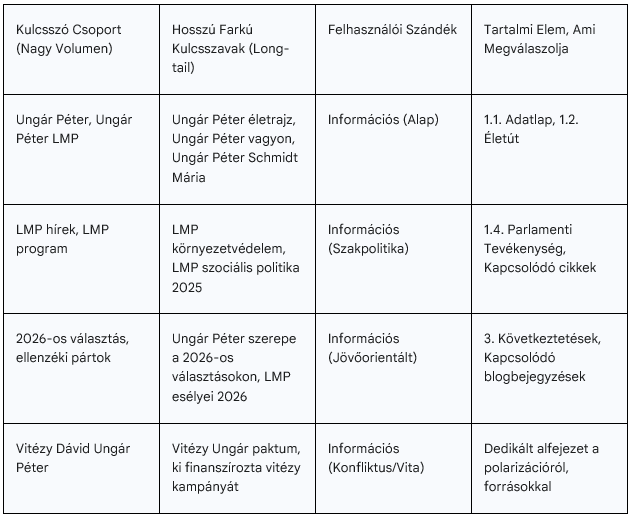 | Kulcsszó Csoport (Nagy Volumen) | Hosszú Farkú Kulcsszavak (Long-tail) | Felhasználói Szándék | Tartalmi Elem, Ami Megválaszolja |
|---|---|---|---|
| Ungár Péter, Ungár Péter LMP | Ungár Péter életrajz, Ungár Péter vagyon, Ungár Péter Schmidt Mária | Információs (Alap) | 1.1. Adatlap, 1.2. Életút |
| LMP hírek, LMP program | LMP környezetvédelem, LMP szociális politika 2025 | Információs (Szakpolitika) | 1.4. Parlamenti Tevékenység, Kapcsolódó cikkek |
| 2026-os választás, ellenzéki pártok | Ungár Péter szerepe a 2026-os választásokon, LMP esélyei 2026 | Információs (Jövőorientált) | 3. Következtetések, Kapcsolódó blogbejegyzések |
| Vitézy Dávid Ungár Péter | Vitézy Ungár paktum, ki finanszírozta vitézy kampányát | Információs (Konfliktus/Vita) | Dedikált alfejezet a polarizációról, forrásokkal |